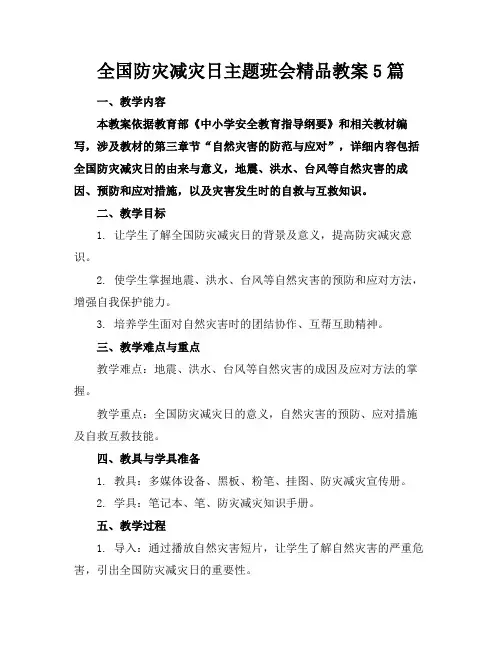 全国防灾减灾日主题班会精品教案5篇

一、教学内容

本教案依据教育部《中小学安全教育指导纲要》和相关教材编写，涉及教材的第三章节“自然灾害的防范与应对”，详细内容包括全国防灾减灾日的由来与意义，地震、洪水、台风等自然灾害的成因、预防和应对措施，以及灾害发生时的自救与互救知识。

二、教学目标

1. 让学生了解全国防灾减灾日的背景及意义，提高防灾减灾意识。

2. 使学生掌握地震、洪水、台风等自然灾害的预防和应对方法，增强自我保护能力。

3. 培养学生面对自然灾害时的团结协作、互帮互助精神。

三、教学难点与重点

教学难点：地震、洪水、台风等自然灾害的成因及应对方法的掌握。

教学重点：全国防灾减灾日的意义，自然灾害的预防、应对措施及自救互救技能。

四、教具与学具准备

1. 教具：多媒体设备、黑板、粉笔、挂图、防灾减灾宣传册。

2. 学具：笔记本、笔、防灾减灾知识手册。

五、教学过程

1. 导入：通过播放自然灾害短片，让学生了解自然灾害的严重危害，引出全国防灾减灾日的重要性。